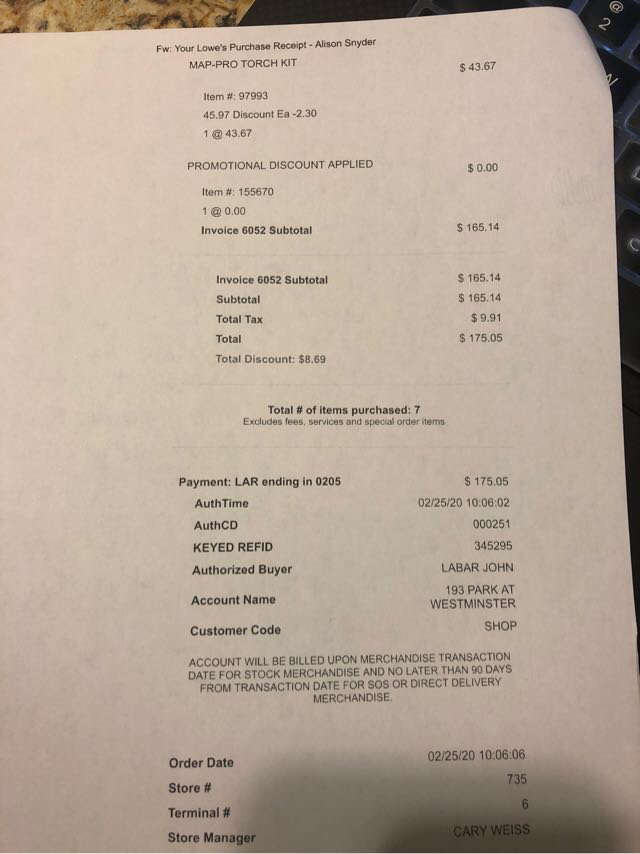 Fw: Your Lowe's Purchase Receipt - Alison Snyder

MAP-PRO TORCH KIT
$ 43.67

Item #: 97993
45.97 Discount Ea -2.30
1 @ 43.67

PROMOTIONAL DISCOUNT APPLIED
$ 0.00

Item #: 155670
1 @ 0.00

Invoice 6052 Subtotal
$ 165.14

Invoice 6052 Subtotal
$ 165.14
Subtotal
$ 165.14
Total Tax
$ 9.91
Total
$ 175.05
Total Discount: $8.69

Total # of items purchased: 7
Excludes fees, services and special order items

Payment: LAR ending in 0205
$ 175.05
AuthTime
02/25/20 10:06:02
AuthCD
000251
KEYED REFID
345295
Authorized Buyer
LABAR JOHN
Account Name
193 PARK AT WESTMINSTER
Customer Code
SHOP

ACCOUNT WILL BE BILLED UPON MERCHANDISE TRANSACTION DATE FOR STOCK MERCHANDISE AND NO LATER THAN 90 DAYS FROM TRANSACTION DATE FOR SOS OR DIRECT DELIVERY MERCHANDISE.

Order Date
02/25/20 10:06:06
Store #
735
Terminal #
6
Store Manager
CARY WEISS